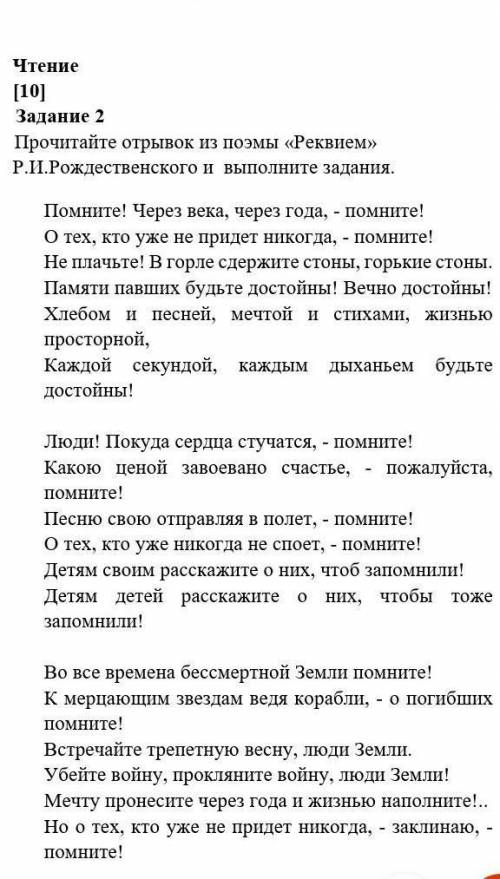 Чтение
[10]
Задание 2
Прочитайте отрывок из поэмы «Реквием» Р.И.Рождественского и выполните задания.

Помните! Через века, через года, - помните!
О тех, кто уже не придет никогда, - помните!
Не плачьте! В горле сдержите стоны, горькие стоны.
Памяти павших будьте достойны! Вечно достойны!
Хлебом и песней, мечтой и стихами, жизнью просторной,
Каждой секундой, каждым дыханьем будьте достойны!

Люди! Покуда сердца стучатся, - помните!
Какою ценой завоевано счастье, - пожалуйста, помните!
Песню свою отправляя в полет, - помните!
О тех, кто уже никогда не споет, - помните!
Детям своим расскажите о них, чтоб запомнили!
Детям детей расскажите о них, чтобы тоже запомнили!

Во все времена бессмертной Земли помните!
К мерцающим звездам ведя корабли, - о погибших помните!
Встречайте трепетную весну, люди Земли.
Убейте войну, прокляните войну, люди Земли!
Мечту пронесите через года и жизнью наполните!..
Но о тех, кто уже не придет никогда, - заклинаю, - помните!